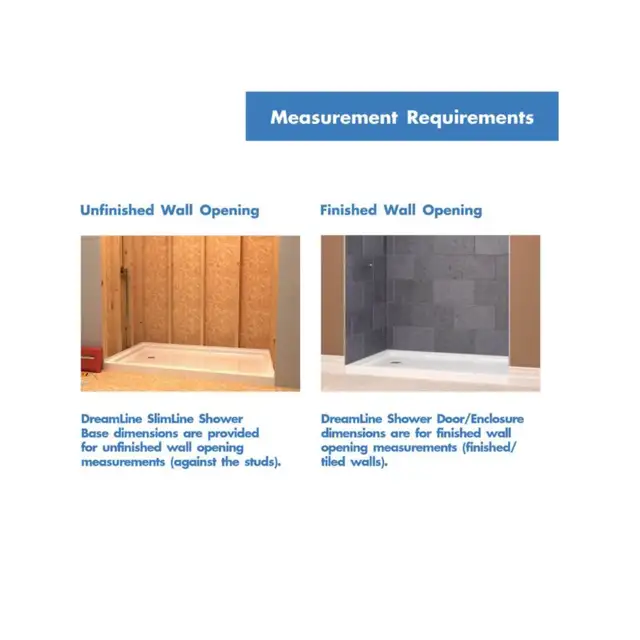 Measurement Requirements

Unfinished Wall Opening

DreamLine SlimLine Shower Base dimensions are provided for unfinished wall opening measurements (against the studs).

Finished Wall Opening

DreamLine Shower Door/Enclosure dimensions are for finished wall opening measurements (finished/ tiled walls).